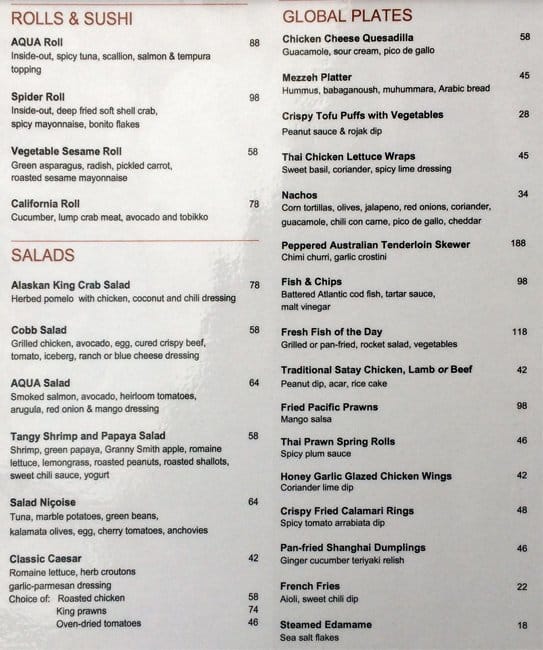 ROLLS & SUSHI

AQUA Roll 88
Inside-out, spicy tuna, scallion, salmon & tempura topping

Spider Roll 98
Inside-out, deep fried soft shell crab, spicy mayonnaise, bonito flakes

Vegetable Sesame Roll 58
Green asparagus, radish, pickled carrot, roasted sesame mayonnaise

California Roll 78
Cucumber, lump crab meat, avocado and tobikko

SALADS

Alaskan King Crab Salad 78
Herbed pomelo with chicken, coconut and chili dressing

Cobb Salad 58
Grilled chicken, avocado, egg, cured crispy beef, tomato, iceberg, ranch or blue cheese dressing

AQUA Salad 64
Smoked salmon, avocado, heirloom tomatoes, arugula, red onion & mango dressing

Tangy Shrimp and Papaya Salad 58
Shrimp, green papaya, Granny Smith apple, romaine lettuce, lemongrass, roasted peanuts, roasted shallots, sweet chili sauce, yogurt

Salad Niçoise 64
Tuna, marble potatoes, green beans, kalamata olives, egg, cherry tomatoes, anchovies

Classic Caesar 42
Romaine lettuce, herb croutons garlic-parmesan dressing
Choice of: Roasted chicken 58
King prawns 74
Oven-dried tomatoes 46

GLOBAL PLATES

Chicken Cheese Quesadilla 58
Guacamole, sour cream, pico de gallo

Mezzeh Platter 45
Hummus, babaganoush, muhummara, Arabic bread

Crispy Tofu Puffs with Vegetables 28
Peanut sauce & rojak dip

Thai Chicken Lettuce Wraps 45
Sweet basil, coriander, spicy lime dressing

Nachos 34
Corn tortillas, olives, jalapeno, red onions, coriander, guacamole, chili con carne, pico de gallo, cheddar

Peppered Australian Tenderloin Skewer 188
Chimi churri, garlic crostini

Fish & Chips 98
Battered Atlantic cod fish, tartar sauce, malt vinegar

Fresh Fish of the Day 118
Grilled or pan-fried, rocket salad, vegetables

Traditional Satay Chicken, Lamb or Beef 42
Peanut dip, acar, rice cake

Fried Pacific Prawns 98
Mango salsa

Thai Prawn Spring Rolls 46
Spicy plum sauce

Honey Garlic Glazed Chicken Wings 42
Coriander lime dip

Crispy Fried Calamari Rings 48
Spicy tomato arrabiata dip

Pan-fried Shanghai Dumplings 46
Ginger cucumber teriyaki relish

French Fries 22
Aioli, sweet chili dip

Steamed Edamame 18
Sea salt flakes